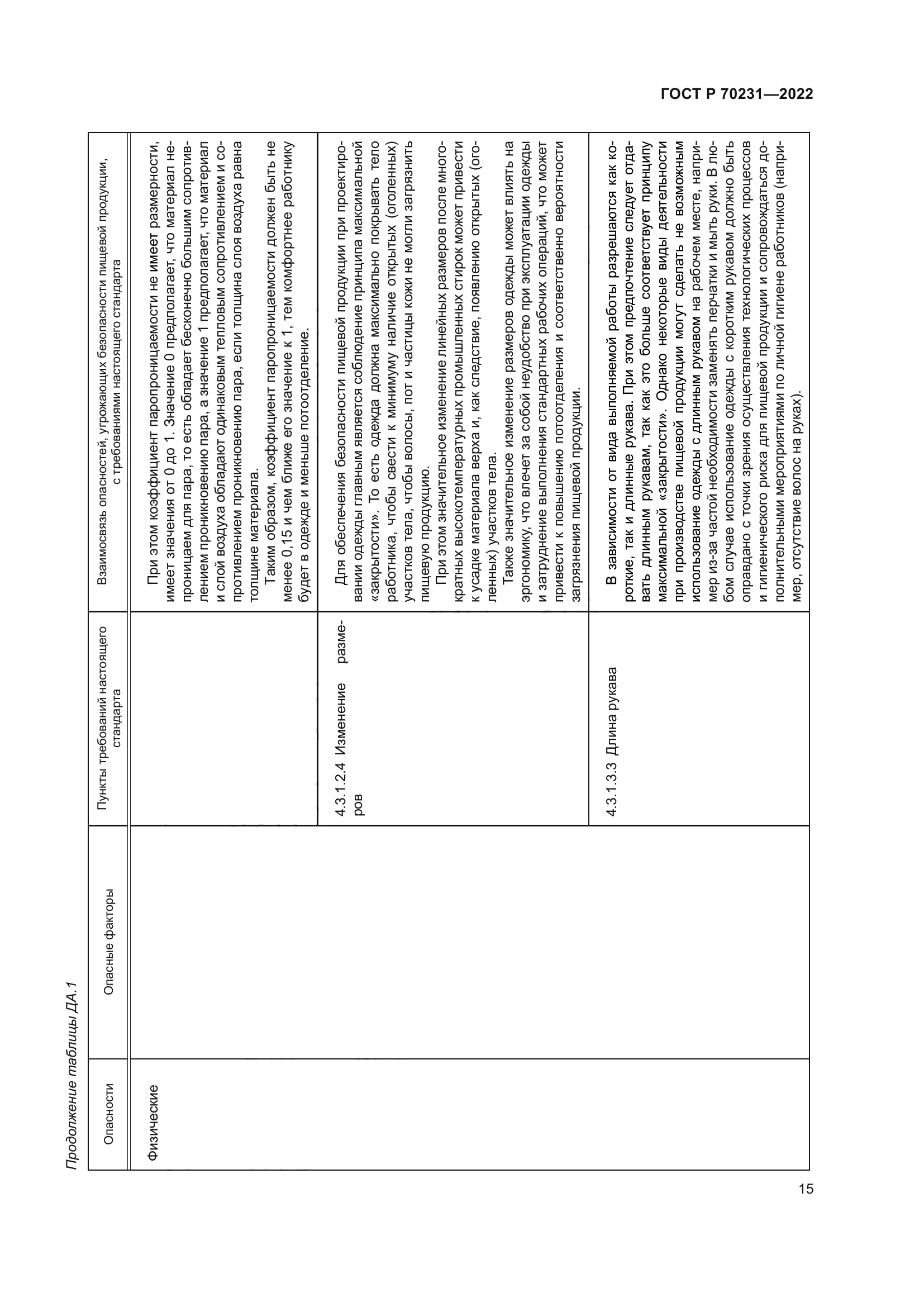 ГОСТ Р 70231—2022

Продолжение таблицы ДА.1

| Опасности | Опасные факторы | Пункты требований настоящего стандарта | Взаимосвязь опасностей, угрожающих безопасности пищевой продукции, с требованиями настоящего стандарта |
|---|---|---|---|
| Физические | | | При этом коэффициент паропроницаемости не имеет размерности, имеет значения от 0 до 1. Значение 0 предполагает, что материал непроницаем для пара, то есть обладает бесконечно большим сопротивлением проникновению пара, а значение 1 предполагает, что материал и слой воздуха обладают одинаковым тепловым сопротивлением и сопротивлением проникновению пара, если толщина слоя воздуха равна толщине материала. Таким образом, коэффициент паропроницаемости должен быть не менее 0,15 и чем ближе его значение к 1, тем комфортнее работнику будет в одежде и меньше потоотделение. |
| | | 4.3.1.2.4 Изменение размеров | Для обеспечения безопасности пищевой продукции при проектировании одежды главным является соблюдение принципа максимальной «закрытости». То есть одежда должна максимально покрывать тело работника, чтобы свести к минимуму наличие открытых (оголенных) участков тела, чтобы волосы, пот и частицы кожи не могли загрязнить пищевую продукцию. При этом значительное изменение линейных размеров после многократных высокотемпературных промышленных стирок может привести к усадке материала верха и, как следствие, появлению открытых (оголенных) участков тела. Также значительное изменение размеров одежды может влиять на эргономику, что влечет за собой неудобство при эксплуатации одежды и затруднение выполнения стандартных рабочих операций, что может привести к повышению потоотделения и соответственно вероятности загрязнения пищевой продукции. |
| | | 4.3.1.3.3 Длина рукава | В зависимости от вида выполняемой работы разрешаются как короткие, так и длинные рукава. При этом предпочтение следует отдавать длинным рукавам, так как это больше соответствует принципу максимальной «закрытости». Однако некоторые виды деятельности при производстве пищевой продукции могут сделать не возможным использование одежды с длинным рукавом на рабочем месте, например из-за частой необходимости заменять перчатки и мыть руки. В любом случае использование одежды с коротким рукавом должно быть оправдано с точки зрения осуществления технологических процессов и гигиенического риска для пищевой продукции и сопровождаться дополнительными мероприятиями по личной гигиене работников (например, отсутствие волос на руках). |

15